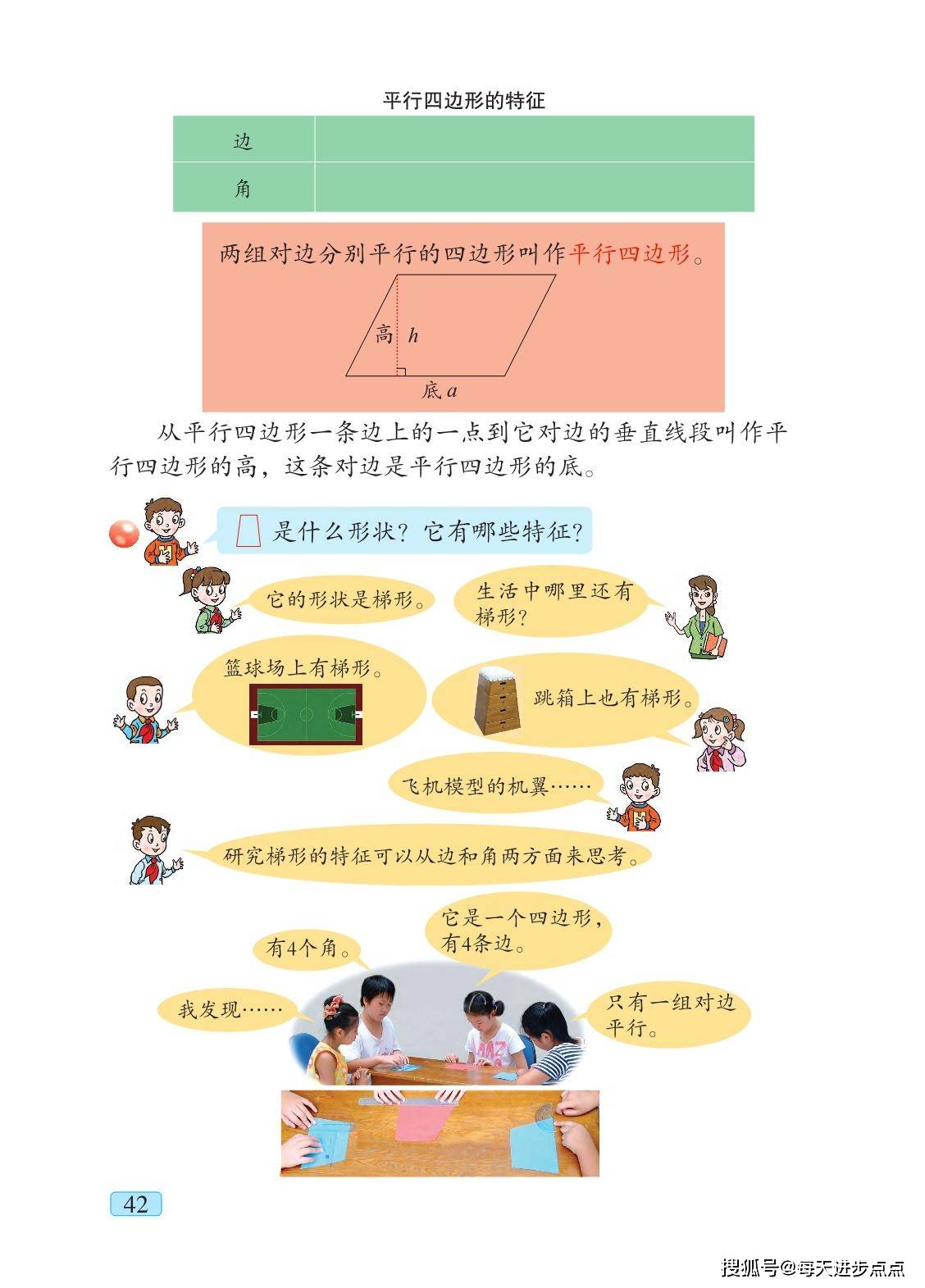 平行四边形的特征

| 边 |  |
|---|---|
| 角 |  |

两组对边分别平行的四边形叫作平行四边形。

高 $h$

底 $a$

从平行四边形一条边上的一点到它对边的垂直线段叫作平行四边形的高，这条对边是平行四边形的底。

是什么形状？它有哪些特征？

它的形状是梯形。

生活中哪里还有梯形？

篮球场上有梯形。

跳箱上也有梯形。

飞机模型的机翼……

研究梯形的特征可以从边和角两方面来思考。

有4个角。

它是一个四边形，有4条边。

我发现……

只有一组对边平行。

42

搜狐号@每天进步点点